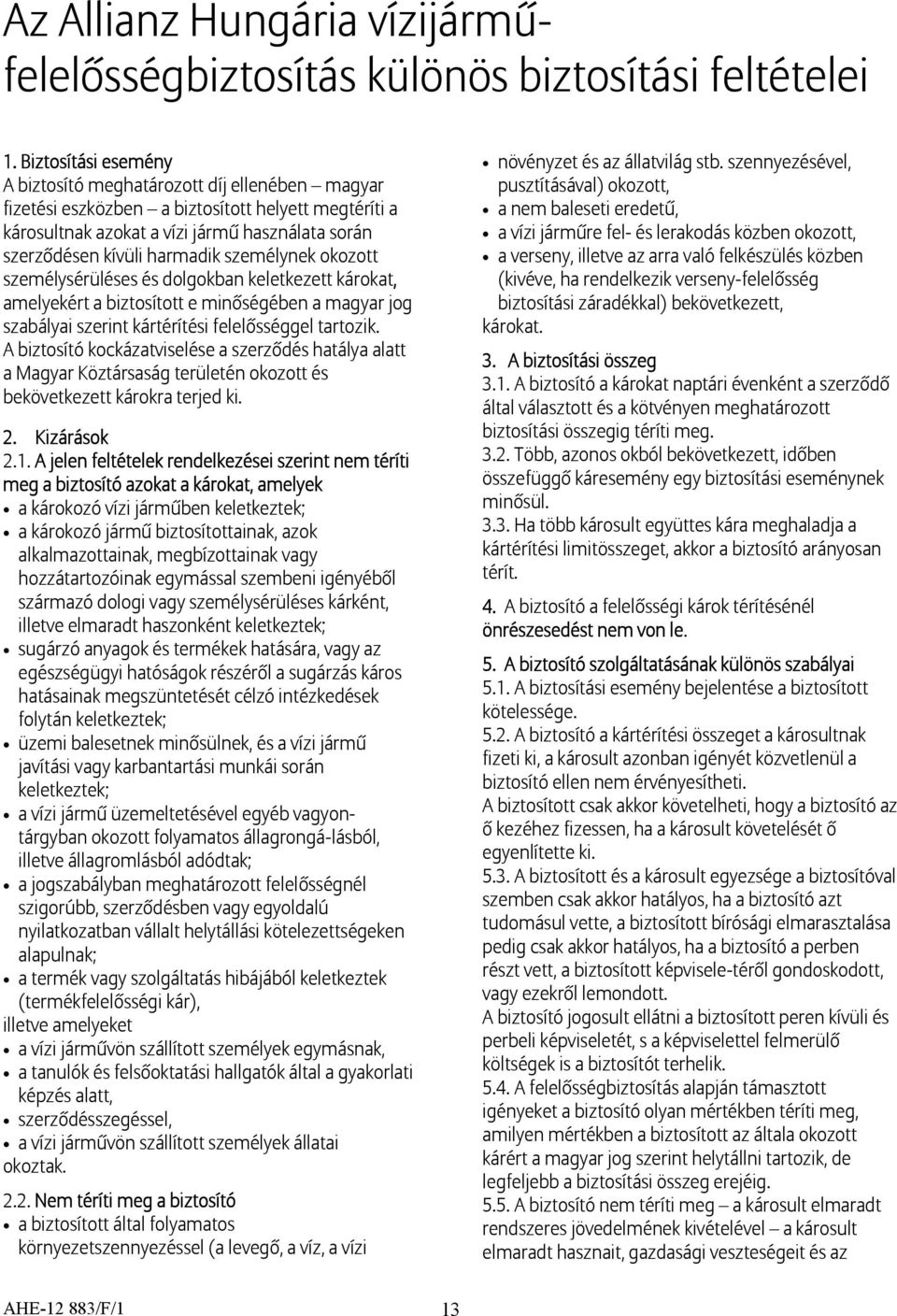 Az Allianz Hungária vízijármű-felelősségbiztosítás különös biztosítási feltételei

1. Biztosítási esemény
A biztosító meghatározott díj ellenében – magyar fizetési eszközben – a biztosított helyett megtéríti a károsultnak azokat a vízi jármű használata során szerződésen kívüli harmadik személynek okozott személysérüléses és dolgokban keletkezett károkat, amelyekért a biztosított e minőségében a magyar jog szabályai szerint kártérítési felelősséggel tartozik. A biztosító kockázatviselése a szerződés hatálya alatt a Magyar Köztársaság területén okozott és bekövetkezett károkra terjed ki.

2. Kizárások
2.1. A jelen feltételek rendelkezései szerint nem téríti meg a biztosító azokat a károkat, amelyek
• a károkozó vízi járműben keletkeztek;
• a károkozó jármű biztosítottainak, azok alkalmazottainak, megbízottainak vagy hozzátartozóinak egymással szembeni igényéből származó dologi vagy személysérüléses kárként, illetve elmaradt haszonként keletkeztek;
• sugárzó anyagok és termékek hatására, vagy az egészségügyi hatóságok részéről a sugárzás káros hatásainak megszüntetését célzó intézkedések folytán keletkeztek;
• üzemi balesetnek minősülnek, és a vízi jármű javítási vagy karbantartási munkái során keletkeztek;
• a vízi jármű üzemeltetésével egyéb vagyontárgyban okozott folyamatos állagrongá-lásból, illetve állagromlásból adódtak;
• a jogszabályban meghatározott felelősségnél szigorúbb, szerződésben vagy egyoldalú nyilatkozatban vállalt helytállási kötelezettségeken alapulnak;
• a termék vagy szolgáltatás hibájából keletkeztek (termékfelelősségi kár),
illetve amelyeket
• a vízi járművön szállított személyek egymásnak,
• a tanulók és felsőoktatási hallgatók által a gyakorlati képzés alatt,
• szerződésszegéssel,
• a vízi járművön szállított személyek állatai
okoztak.

2.2. Nem téríti meg a biztosító
• a biztosított által folyamatos környezetszennyezéssel (a levegő, a víz, a vízi növényzet és az állatvilág stb. szennyezésével, pusztításával) okozott,
• a nem baleseti eredetű,
• a vízi járműre fel- és lerakodás közben okozott,
• a verseny, illetve az arra való felkészülés közben (kivéve, ha rendelkezik verseny-felelősség biztosítási záradékkal) bekövetkezett,
károkat.

3. A biztosítási összeg
3.1. A biztosító a károkat naptári évenként a szerződő által választott és a kötvényen meghatározott biztosítási összegig téríti meg.
3.2. Több, azonos okból bekövetkezett, időben összefüggő káresemény egy biztosítási eseménynek minősül.
3.3. Ha több károsult együttes kára meghaladja a kártérítési limitösszeget, akkor a biztosító arányosan térít.

4. A biztosító a felelősségi károk térítésénél önrészesedést nem von le.

5. A biztosító szolgáltatásának különös szabályai
5.1. A biztosítási esemény bejelentése a biztosított kötelessége.
5.2. A biztosító a kártérítési összeget a károsultnak fizeti ki, a károsult azonban igényét közvetlenül a biztosító ellen nem érvényesítheti.
A biztosított csak akkor követelheti, hogy a biztosító az ő kezéhez fizessen, ha a károsult követelését ő egyenlítette ki.
5.3. A biztosított és a károsult egyezsége a biztosítóval szemben csak akkor hatályos, ha a biztosító azt tudomásul vette, a biztosított bírósági elmarasztalása pedig csak akkor hatályos, ha a biztosító a perben részt vett, a biztosított képvisele-téről gondoskodott, vagy ezekről lemondott.
A biztosító jogosult ellátni a biztosított peren kívüli és perbeli képviseletét, s a képviselettel felmerülő költségek is a biztosítót terhelik.
5.4. A felelősségbiztosítás alapján támasztott igényeket a biztosító olyan mértékben téríti meg, amilyen mértékben a biztosított az általa okozott kárért a magyar jog szerint helytállni tartozik, de legfeljebb a biztosítási összeg erejéig.
5.5. A biztosító nem téríti meg – a károsult elmaradt rendszeres jövedelmének kivételével – a károsult elmaradt hasznait, gazdasági veszteségeit és az

AHE-12 883/F/1 13